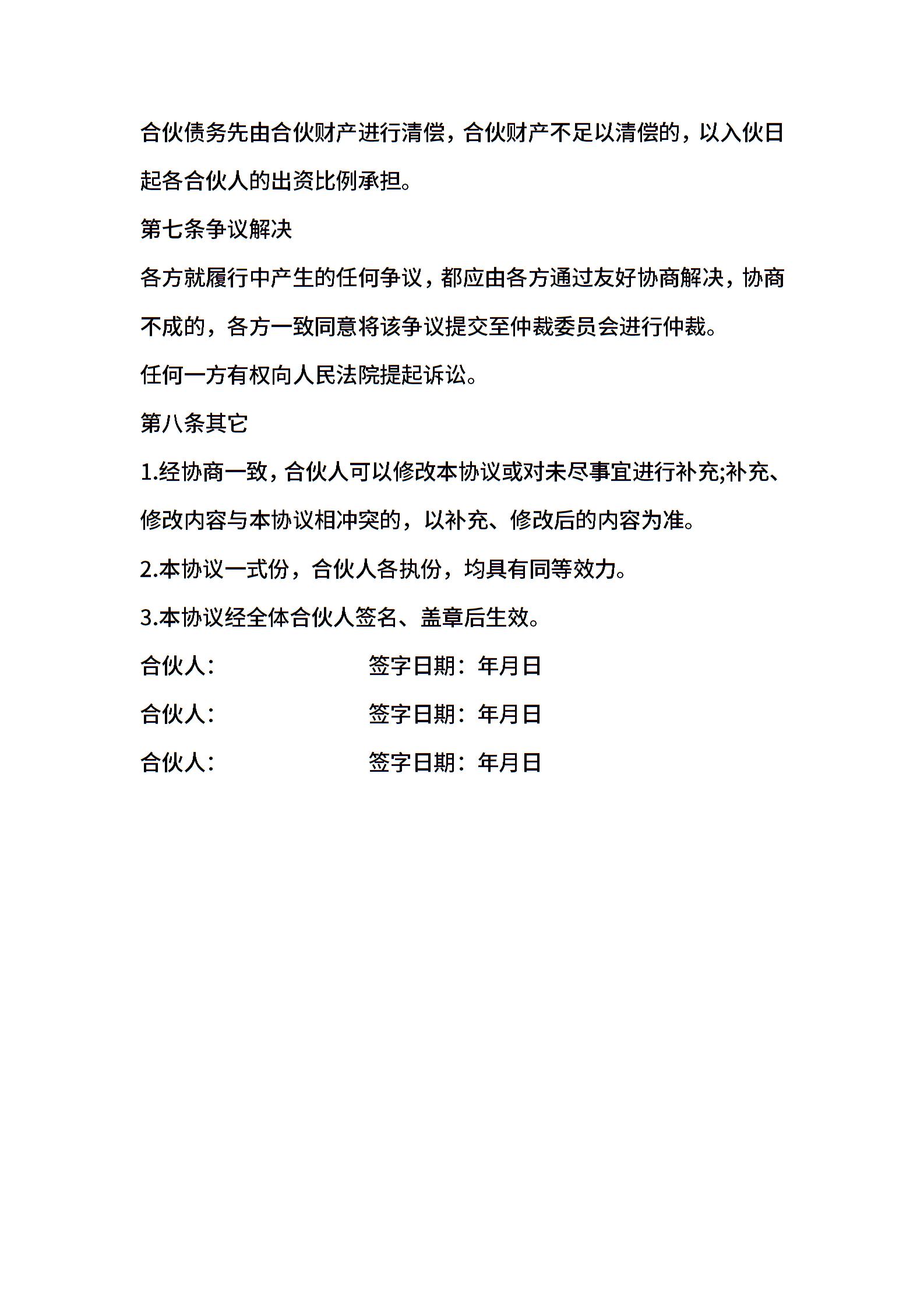 合伙债务先由合伙财产进行清偿，合伙财产不足以清偿的，以入伙日起各合伙人的出资比例承担。

第七条争议解决

各方就履行中产生的任何争议，都应由各方通过友好协商解决，协商不成的，各方一致同意将该争议提交至仲裁委员会进行仲裁。

任何一方有权向人民法院提起诉讼。

第八条其它

1.经协商一致，合伙人可以修改本协议或对未尽事宜进行补充;补充、修改内容与本协议相冲突的，以补充、修改后的内容为准。

2.本协议一式份，合伙人各执份，均具有同等效力。

3.本协议经全体合伙人签名、盖章后生效。

合伙人：　　签字日期：年月日

合伙人：　　签字日期：年月日

合伙人：　　签字日期：年月日